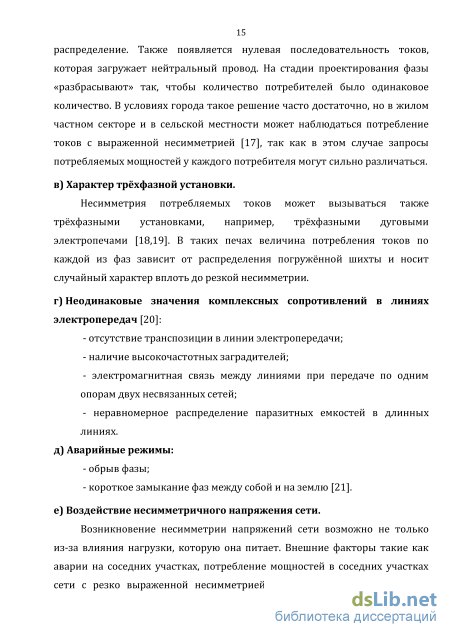 15

распределение. Также появляется нулевая последовательность токов, которая загружает нейтральный провод. На стадии проектирования фазы «разбрасывают» так, чтобы количество потребителей было одинаковое количество. В условиях города такое решение часто достаточно, но в жилом частном секторе и в сельской местности может наблюдаться потребление токов с выраженной несимметрией [17], так как в этом случае запросы потребляемых мощностей у каждого потребителя могут сильно различаться.

в) Характер трёхфазной установки.

Несимметрия потребляемых токов может вызываться также трёхфазными установками, например, трёхфазными дуговыми электропечами [18,19]. В таких печах величина потребления токов по каждой из фаз зависит от распределения погружённой шихты и носит случайный характер вплоть до резкой несимметрии.

г) Неодинаковые значения комплексных сопротивлений в линиях электропередач [20]:

- отсутствие транспозиции в линии электропередачи;

- наличие высокочастотных заградителей;

- электромагнитная связь между линиями при передаче по одним опорам двух несвязанных сетей;

- неравномерное распределение паразитных емкостей в длинных линиях.

д) Аварийные режимы:

- обрыв фазы;

- короткое замыкание фаз между собой и на землю [21].

е) Воздействие несимметричного напряжения сети.

Возникновение несимметрии напряжений сети возможно не только из-за влияния нагрузки, которую она питает. Внешние факторы такие как аварии на соседних участках, потребление мощностей в соседних участках сети с резко выраженной несимметрией

dsLib.net
библиотека диссертаций